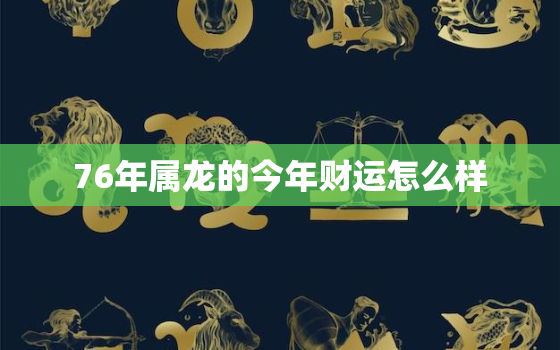 76年属龙的今年财运怎么样